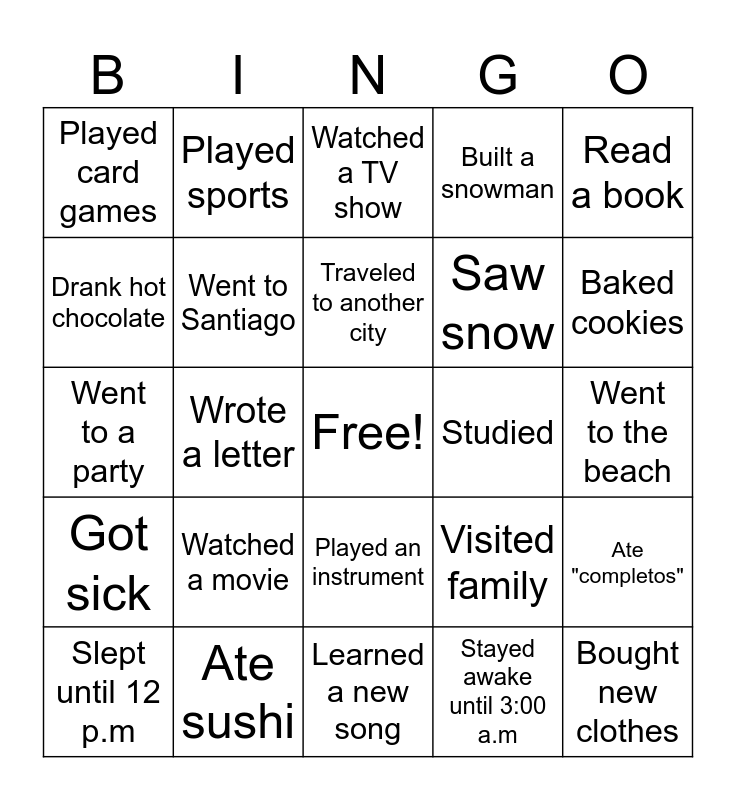 | B | I | N | G | O |
|---|---|---|---|---|
| Played card games | Played sports | Watched a TV show | Built a snowman | Read a book |
| Drank hot chocolate | Went to Santiago | Traveled to another city | Saw snow | Baked cookies |
| Went to a party | Wrote a letter | Free! | Studied | Went to the beach |
| Got sick | Watched a movie | Played an instrument | Visited family | Ate "completos" |
| Slept until 12 p.m | Ate sushi | Learned a new song | Stayed awake until 3:00 a.m | Bought new clothes |